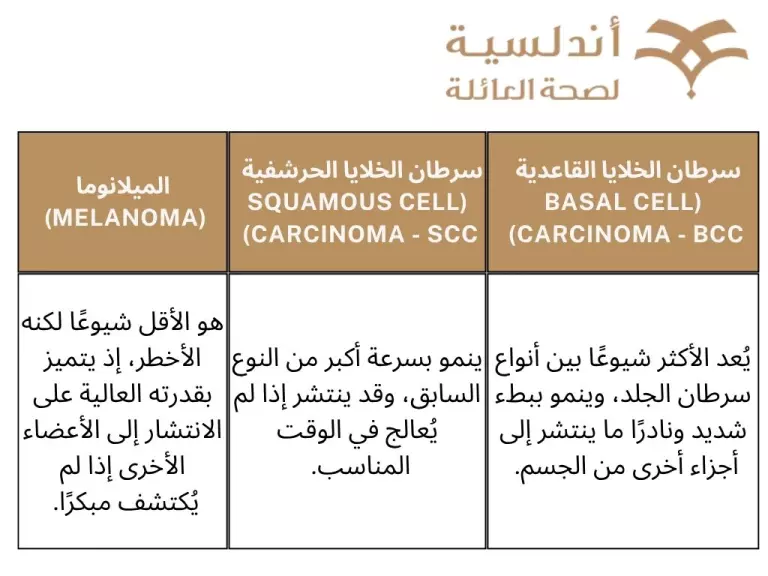 أندلسية
لصحة العائلة

| سرطان الخلايا القاعدية (BASAL CELL CARCINOMA - BCC) | سرطان الخلايا الحرشفية (SQUAMOUS CELL CARCINOMA - SCC) | الميلانوما (MELANOMA) |
|---|---|---|
| يُعد الأكثر شيوعًا بين أنواع سرطان الجلد، وينمو ببطء شديد ونادرًا ما ينتشر إلى أجزاء أخرى من الجسم. | ينمو بسرعة أكبر من النوع السابق، وقد ينتشر إذا لم يُعالج في الوقت المناسب. | هو الأقل شيوعًا لكنه الأخطر، إذ يتميز بقدرته العالية على الانتشار إلى الأعضاء الأخرى إذا لم يُكتشف مبكرًا. |